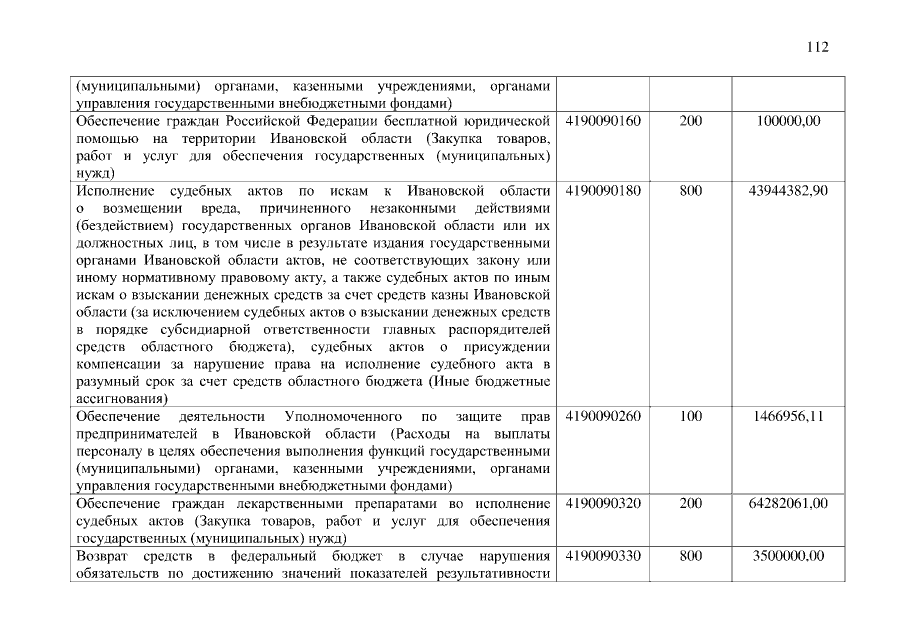 112

| (муниципальными) органами, казенными учреждениями, органами управления государственными внебюджетными фондами) | | | |
|---|---|---|---|
| Обеспечение граждан Российской Федерации бесплатной юридической помощью на территории Ивановской области (Закупка товаров, работ и услуг для обеспечения государственных (муниципальных) нужд) | 4190090160 | 200 | 100000,00 |
| Исполнение судебных актов по искам к Ивановской области о возмещении вреда, причиненного незаконными действиями (бездействием) государственных органов Ивановской области или их должностных лиц, в том числе в результате издания государственными органами Ивановской области актов, не соответствующих закону или иному нормативному правовому акту, а также судебных актов по иным искам о взыскании денежных средств за счет средств казны Ивановской области (за исключением судебных актов о взыскании денежных средств в порядке субсидиарной ответственности главных распорядителей средств областного бюджета), судебных актов о присуждении компенсации за нарушение права на исполнение судебного акта в разумный срок за счет средств областного бюджета (Иные бюджетные ассигнования) | 4190090180 | 800 | 43944382,90 |
| Обеспечение деятельности Уполномоченного по защите прав предпринимателей в Ивановской области (Расходы на выплаты персоналу в целях обеспечения выполнения функций государственными (муниципальными) органами, казенными учреждениями, органами управления государственными внебюджетными фондами) | 4190090260 | 100 | 1466956,11 |
| Обеспечение граждан лекарственными препаратами во исполнение судебных актов (Закупка товаров, работ и услуг для обеспечения государственных (муниципальных) нужд) | 4190090320 | 200 | 64282061,00 |
| Возврат средств в федеральный бюджет в случае нарушения обязательств по достижению значений показателей результативности | 4190090330 | 800 | 3500000,00 |